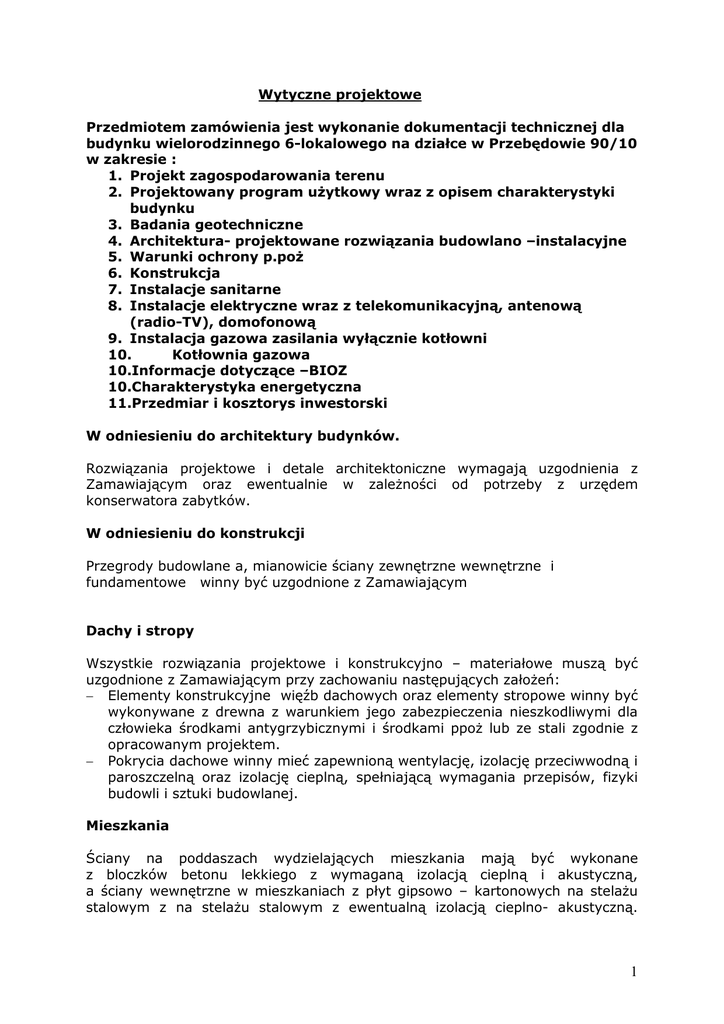 Wytyczne projektowe

Przedmiotem zamówienia jest wykonanie dokumentacji technicznej dla budynku wielorodzinnego 6-lokalowego na działce w Przebędowie 90/10 w zakresie :
1. Projekt zagospodarowania terenu
2. Projektowany program użytkowy wraz z opisem charakterystyki budynku
3. Badania geotechniczne
4. Architektura- projektowane rozwiązania budowlano –instalacyjne
5. Warunki ochrony p.poż
6. Konstrukcja
7. Instalacje sanitarne
8. Instalacje elektryczne wraz z telekomunikacyjną, antenową (radio-TV), domofonową
9. Instalacja gazowa zasilania wyłącznie kotłowni
10. Kotłownia gazowa
10.Informacje dotyczące –BIOZ
10.Charakterystyka energetyczna
11.Przedmiar i kosztorys inwestorski

W odniesieniu do architektury budynków.

Rozwiązania projektowe i detale architektoniczne wymagają uzgodnienia z Zamawiającym oraz ewentualnie w zależności od potrzeby z urzędem konserwatora zabytków.

W odniesieniu do konstrukcji

Przegrody budowlane a, mianowicie ściany zewnętrzne wewnętrzne i fundamentowe winny być uzgodnione z Zamawiającym

Dachy i stropy

Wszystkie rozwiązania projektowe i konstrukcyjno – materiałowe muszą być uzgodnione z Zamawiającym przy zachowaniu następujących założeń:
– Elementy konstrukcyjne więźb dachowych oraz elementy stropowe winny być wykonywane z drewna z warunkiem jego zabezpieczenia nieszkodliwymi dla człowieka środkami antygrzybicznymi i środkami ppoż lub ze stali zgodnie z opracowanym projektem.
– Pokrycia dachowe winny mieć zapewnioną wentylację, izolację przeciwwodną i paroszczelną oraz izolację cieplną, spełniającą wymagania przepisów, fizyki budowli i sztuki budowlanej.

Mieszkania

Ściany na poddaszach wydzielających mieszkania mają być wykonane z bloczków betonu lekkiego z wymaganą izolacją cieplną i akustyczną, a ściany wewnętrzne w mieszkaniach z płyt gipsowo – kartonowych na stelażu stalowym z na stelażu stalowym z ewentualną izolacją cieplno- akustyczną.

1